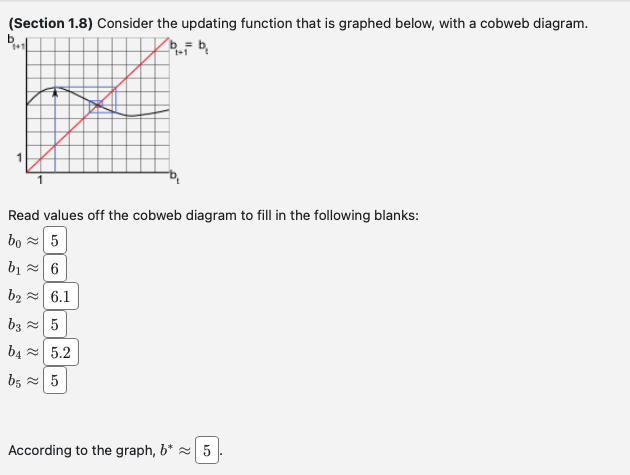 **(Section 1.8)** Consider the updating function that is graphed below, with a cobweb diagram.

$b_{t+1}$

$b_{t+1} = b_t$

1

1

$b_t$

Read values off the cobweb diagram to fill in the following blanks:

$b_0 \approx$ 5

$b_1 \approx$ 6

$b_2 \approx$ 6.1

$b_3 \approx$ 5

$b_4 \approx$ 5.2

$b_5 \approx$ 5

According to the graph, $b^* \approx$ 5.